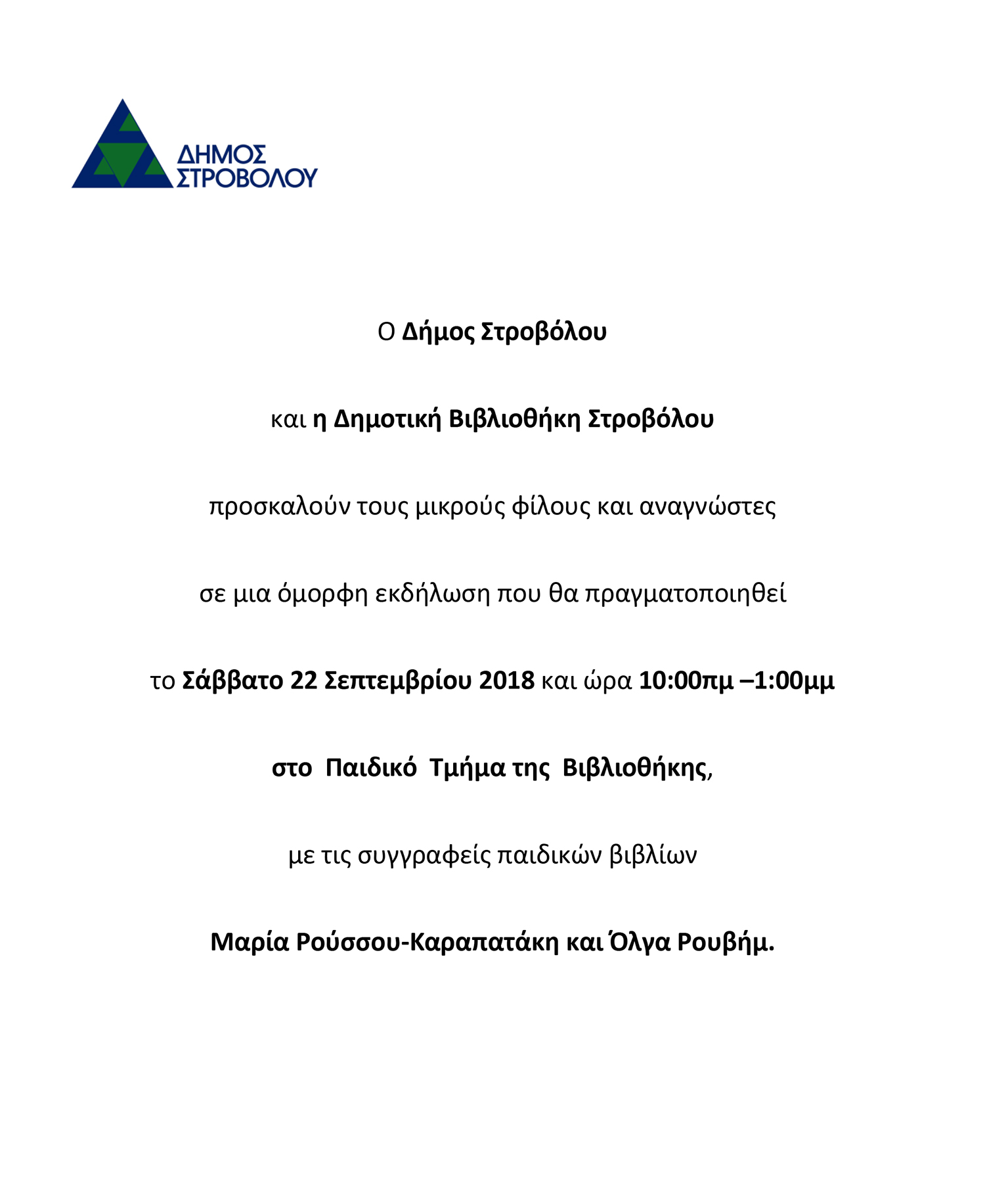 ΔΗΜΟΣ ΣΤΡΟΒΟΛΟΥ

Ο Δήμος Στροβόλου

και η Δημοτική Βιβλιοθήκη Στροβόλου

προσκαλούν τους μικρούς φίλους και αναγνώστες

σε μια όμορφη εκδήλωση που θα πραγματοποιηθεί

το Σάββατο 22 Σεπτεμβρίου 2018 και ώρα 10:00πμ –1:00μμ

στο Παιδικό Τμήμα της Βιβλιοθήκης,

με τις συγγραφείς παιδικών βιβλίων

Μαρία Ρούσσου-Καραπατάκη και Όλγα Ρουβήμ.